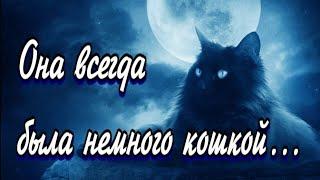 Она всегда
была немного кошкой...